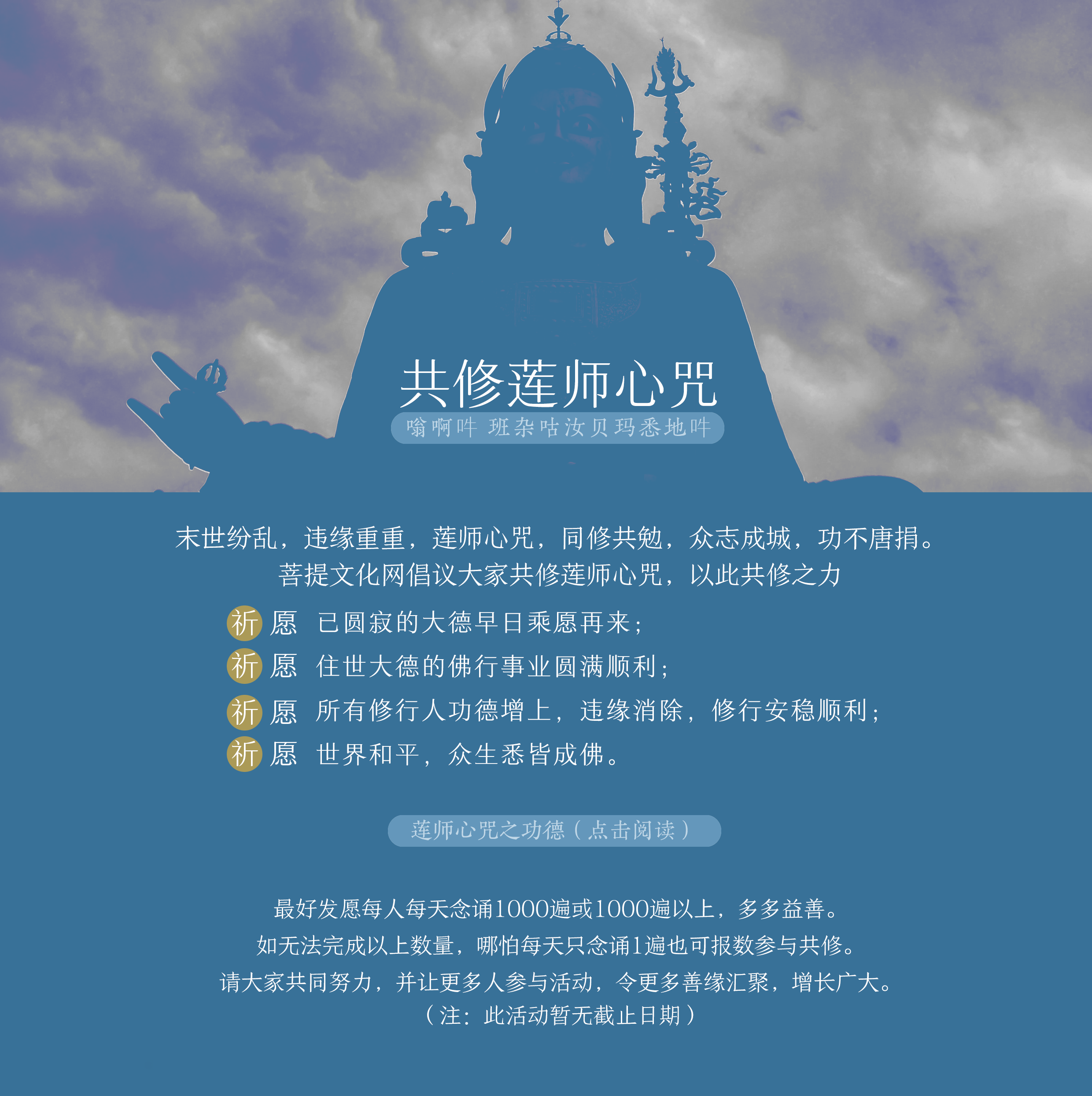 共修莲师心咒

嗡啊吽 班杂咕汝贝玛悉地吽

末世纷乱，违缘重重，莲师心咒，同修共勉，众志成城，功不唐捐。

菩提文化网倡议大家共修莲师心咒，以此共修之力

祈愿 已圆寂的大德早日乘愿再来；

祈愿 住世大德的佛行事业圆满顺利；

祈愿 所有修行人功德增上，违缘消除，修行安稳顺利；

祈愿 世界和平，众生悉皆成佛。

莲师心咒之功德（点击阅读）

最好发愿每人每天念诵1000遍或1000遍以上，多多益善。

如无法完成以上数量，哪怕每天只念诵1遍也可报数参与共修。

请大家共同努力，并让更多人参与活动，令更多善缘汇聚，增长广大。

（注：此活动暂无截止日期）